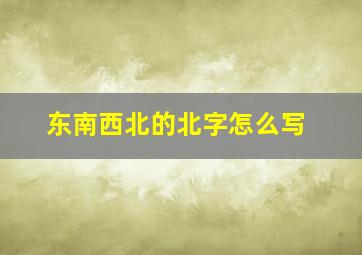 东南西北的北字怎么写